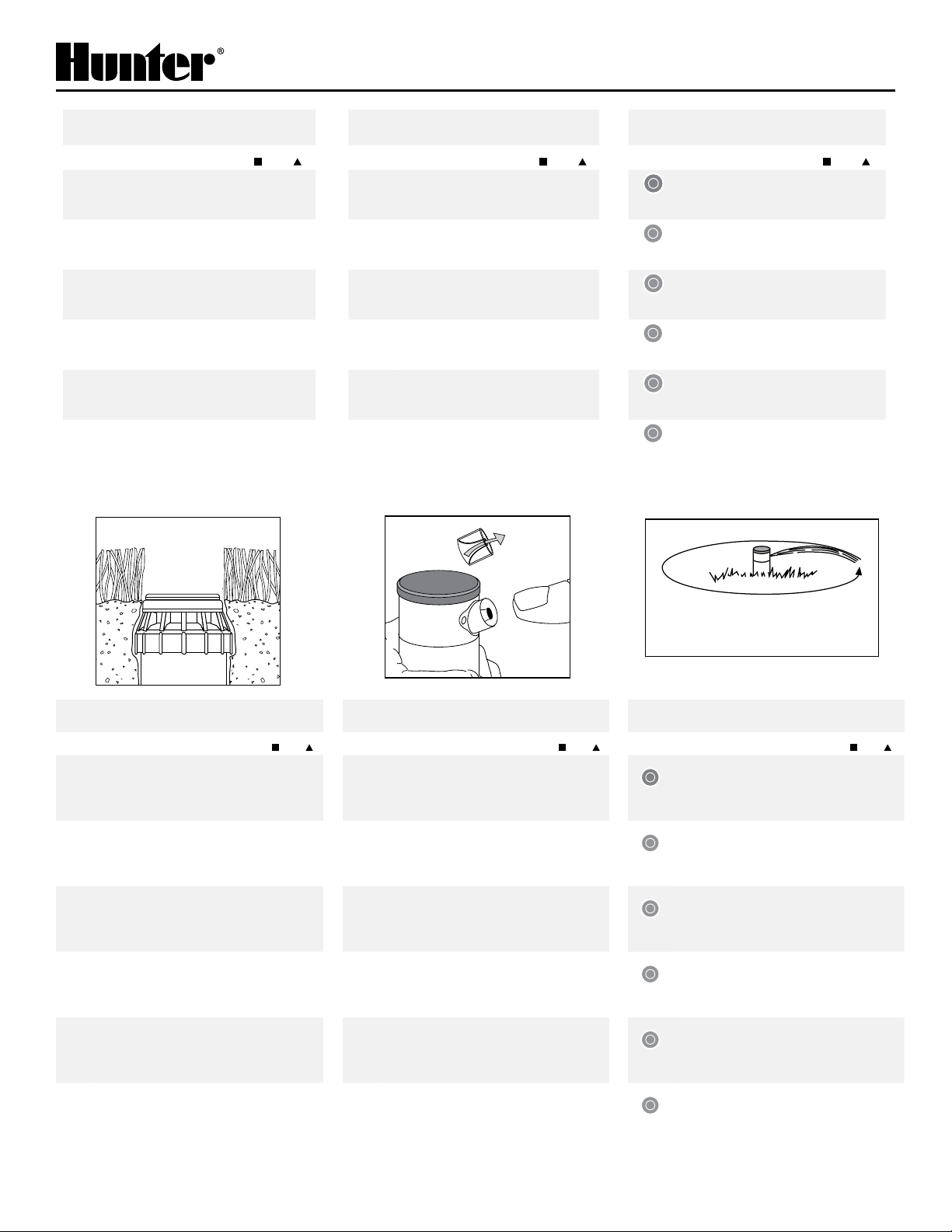 Hunter®